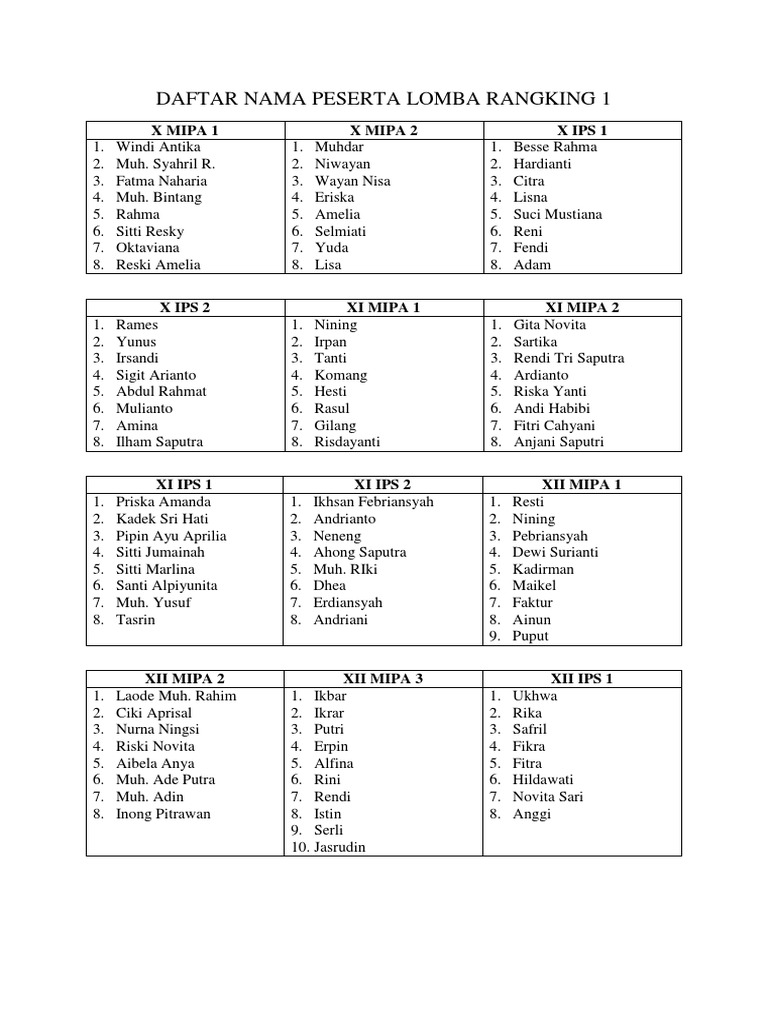 DAFTAR NAMA PESERTA LOMBA RANGKING 1

| X MIPA 1 | X MIPA 2 | X IPS 1 |
|---|---|---|
| 1. Windi Antika | 1. Muhdar | 1. Besse Rahma |
| 2. Muh. Syahril R. | 2. Niwayan | 2. Hardianti |
| 3. Fatma Naharia | 3. Wayan Nisa | 3. Citra |
| 4. Muh. Bintang | 4. Eriska | 4. Lisna |
| 5. Rahma | 5. Amelia | 5. Suci Mustiana |
| 6. Sitti Resky | 6. Selmiati | 6. Reni |
| 7. Oktaviana | 7. Yuda | 7. Fendi |
| 8. Reski Amelia | 8. Lisa | 8. Adam |

| X IPS 2 | XI MIPA 1 | XI MIPA 2 |
|---|---|---|
| 1. Rames | 1. Nining | 1. Gita Novita |
| 2. Yunus | 2. Irpan | 2. Sartika |
| 3. Irsandi | 3. Tanti | 3. Rendi Tri Saputra |
| 4. Sigit Arianto | 4. Komang | 4. Ardianto |
| 5. Abdul Rahmat | 5. Hesti | 5. Riska Yanti |
| 6. Mulianto | 6. Rasul | 6. Andi Habibi |
| 7. Amina | 7. Gilang | 7. Fitri Cahyani |
| 8. Ilham Saputra | 8. Risdayanti | 8. Anjani Saputri |

| XI IPS 1 | XI IPS 2 | XII MIPA 1 |
|---|---|---|
| 1. Priska Amanda | 1. Ikhsan Febriansyah | 1. Resti |
| 2. Kadek Sri Hati | 2. Andrianto | 2. Nining |
| 3. Pipin Ayu Aprilia | 3. Neneng | 3. Pebriansyah |
| 4. Sitti Jumainah | 4. Ahong Saputra | 4. Dewi Surianti |
| 5. Sitti Marlina | 5. Muh. RIki | 5. Kadirman |
| 6. Santi Alpiyunita | 6. Dhea | 6. Maikel |
| 7. Muh. Yusuf | 7. Erdiansyah | 7. Faktur |
| 8. Tasrin | 8. Andriani | 8. Ainun |
| | | 9. Puput |

| XII MIPA 2 | XII MIPA 3 | XII IPS 1 |
|---|---|---|
| 1. Laode Muh. Rahim | 1. Ikbar | 1. Ukhwa |
| 2. Ciki Aprisal | 2. Ikrar | 2. Rika |
| 3. Nurna Ningsi | 3. Putri | 3. Safril |
| 4. Riski Novita | 4. Erpin | 4. Fikra |
| 5. Aibela Anya | 5. Alfina | 5. Fitra |
| 6. Muh. Ade Putra | 6. Rini | 6. Hildawati |
| 7. Muh. Adin | 7. Rendi | 7. Novita Sari |
| 8. Inong Pitrawan | 8. Istin | 8. Anggi |
| | 9. Serli | |
| | 10. Jasrudin | |